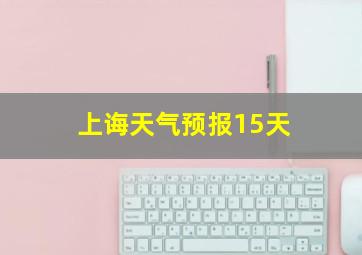 上诲天气预报15天